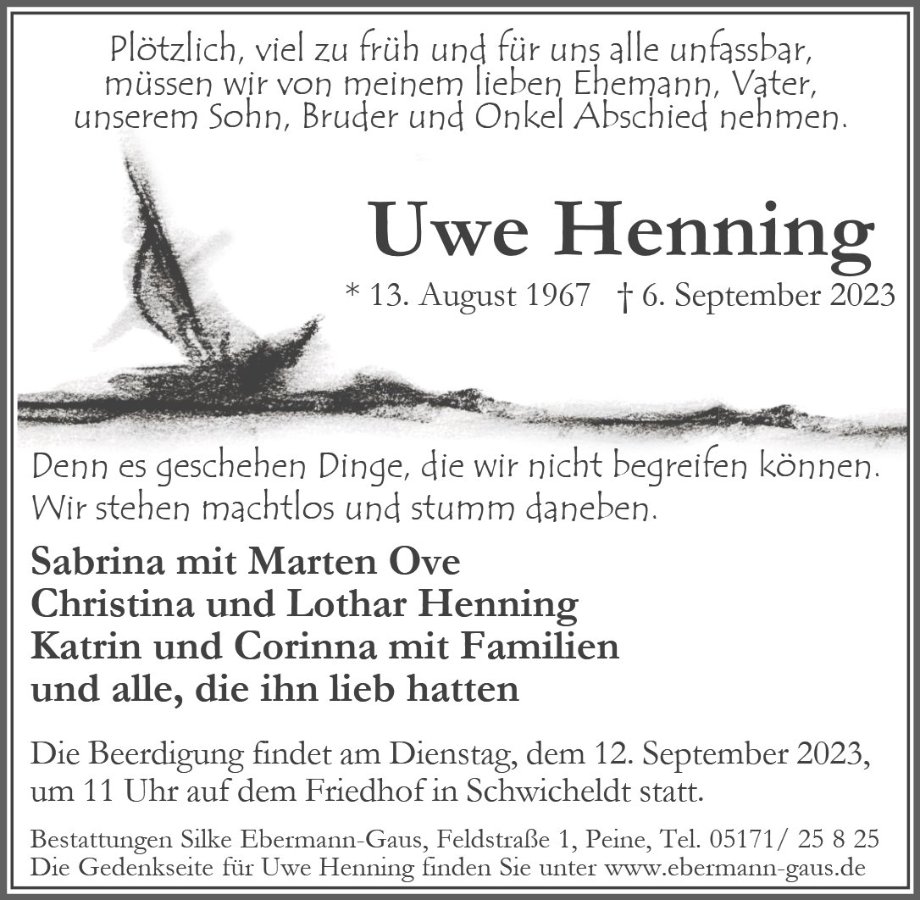 Plötzlich, viel zu früh und für uns alle unfassbar, müssen wir von meinem lieben Ehemann, Vater, unserem Sohn, Bruder und Onkel Abschied nehmen.

Uwe Henning

* 13. August 1967 † 6. September 2023

Denn es geschehen Dinge, die wir nicht begreifen können. Wir stehen machtlos und stumm daneben.

Sabrina mit Marten Ove
Christina und Lothar Henning
Katrin und Corinna mit Familien
und alle, die ihn lieb hatten

Die Beerdigung findet am Dienstag, dem 12. September 2023, um 11 Uhr auf dem Friedhof in Schwicheldt statt.

Bestattungen Silke Ebermann-Gaus, Feldstraße 1, Peine, Tel. 05171/ 25 8 25
Die Gedenkseite für Uwe Henning finden Sie unter www.ebermann-gaus.de